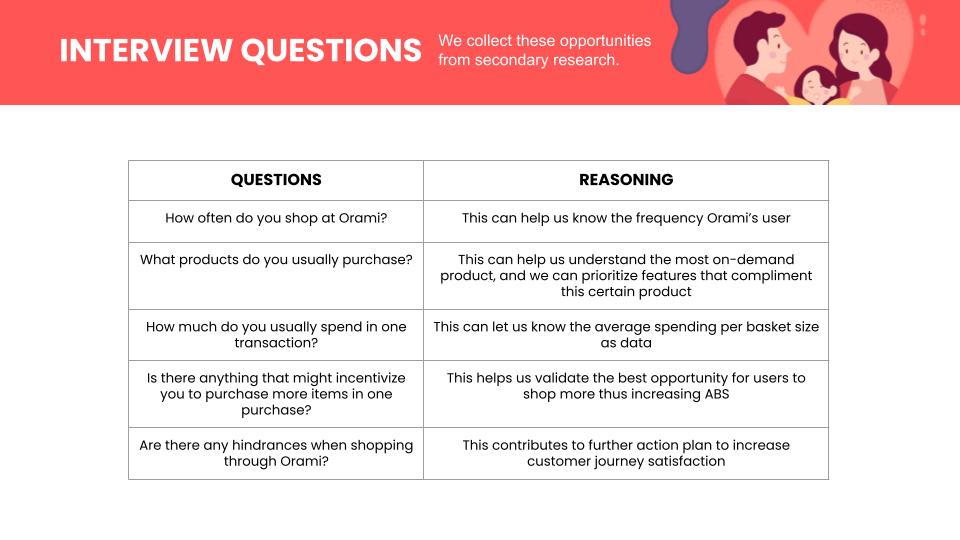 INTERVIEW QUESTIONS

We collect these opportunities from secondary research.

| QUESTIONS | REASONING |
|---|---|
| How often do you shop at Orami? | This can help us know the frequency Orami's user |
| What products do you usually purchase? | This can help us understand the most on-demand product, and we can prioritize features that compliment this certain product |
| How much do you usually spend in one transaction? | This can let us know the average spending per basket size as data |
| Is there anything that might incentivize you to purchase more items in one purchase? | This helps us validate the best opportunity for users to shop more thus increasing ABS |
| Are there any hindrances when shopping through Orami? | This contributes to further action plan to increase customer journey satisfaction |